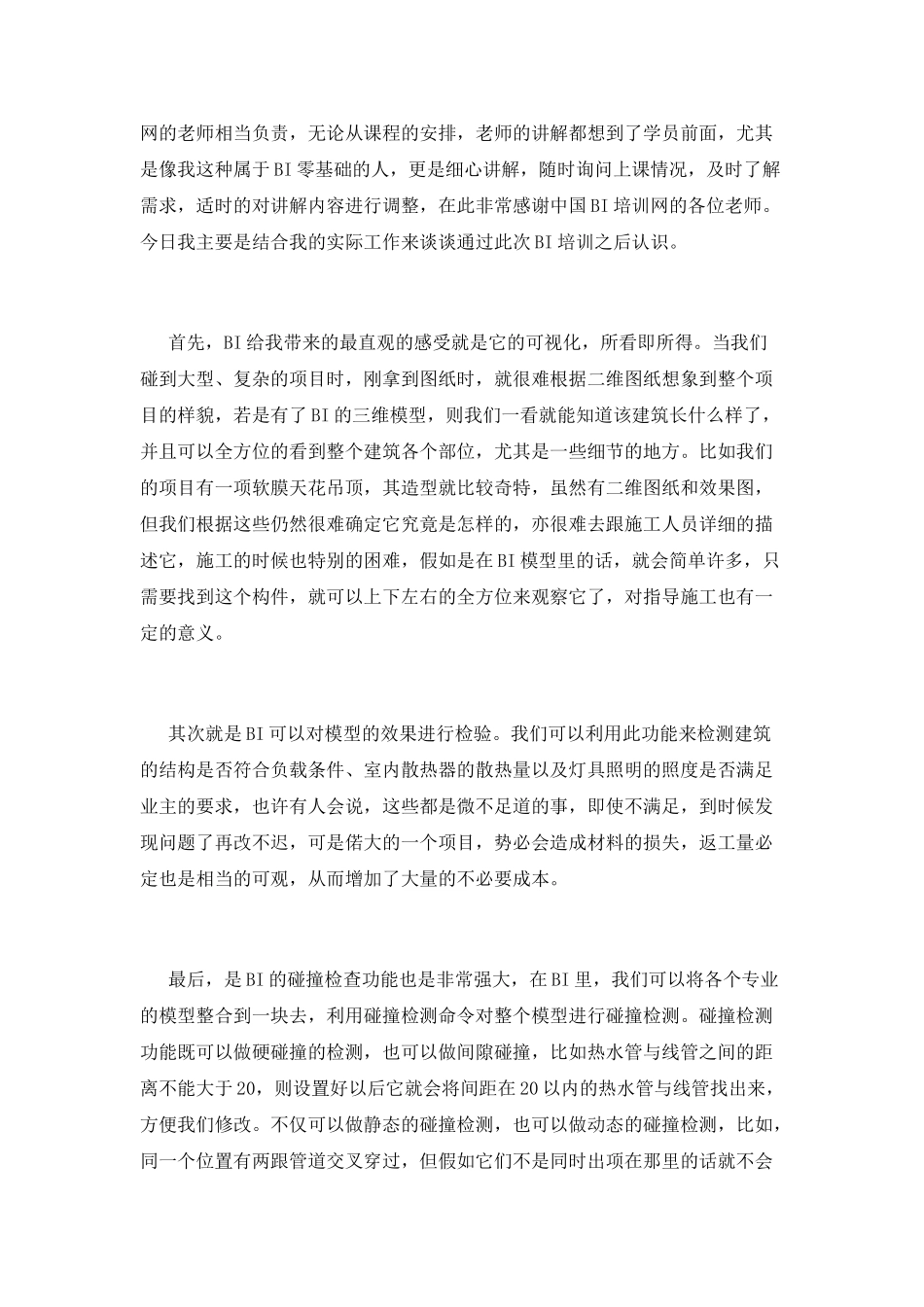 网的老师相当负责，无论从课程的安排，老师的讲解都想到了学员前面，尤其是像我这种属于BI零基础的人，更是细心讲解，随时询问上课情况，及时了解需求，适时的对讲解内容进行调整，在此非常感谢中国BI培训网的各位老师。今日我主要是结合我的实际工作来谈谈通过此次BI培训之后认识。

首先，BI给我带来的最直观的感受就是它的可视化，所看即所得。当我们碰到大型、复杂的项目时，刚拿到图纸时，就很难根据二维图纸想象到整个项目的样貌，若是有了BI的三维模型，则我们一看就能知道该建筑长什么样了，并且可以全方位的看到整个建筑各个部位，尤其是一些细节的地方。比如我们的项目有一项软膜天花吊顶，其造型就比较奇特，虽然有二维图纸和效果图，但我们根据这些仍然很难确定它究竟是怎样的，亦很难去跟施工人员详细的描述它，施工的时候也特别的困难，假如是在BI模型里的话，就会简单许多，只需要找到这个构件，就可以上下左右的全方位来观察它了，对指导施工也有一定的意义。

其次就是BI可以对模型的效果进行检验。我们可以利用此功能来检测建筑的结构是否符合负载条件、室内散热器的散热量以及灯具照明的照度是否满足业主的要求，也许有人会说，这些都是微不足道的事，即使不满足，到时候发现问题了再改不迟，可是偌大的一个项目，势必会造成材料的损失，返工量必定也是相当的可观，从而增加了大量的不必要成本。

最后，是BI的碰撞检查功能也是非常强大，在BI里，我们可以将各个专业的模型整合到一块去，利用碰撞检测命令对整个模型进行碰撞检测。碰撞检测功能既可以做硬碰撞的检测，也可以做间隙碰撞，比如热水管与线管之间的距离不能大于20，则设置好以后它就会将间距在20以内的热水管与线管找出来，方便我们修改。不仅可以做静态的碰撞检测，也可以做动态的碰撞检测，比如，同一个位置有两跟管道交叉穿过，但假如它们不是同时出项在那里的话就不会